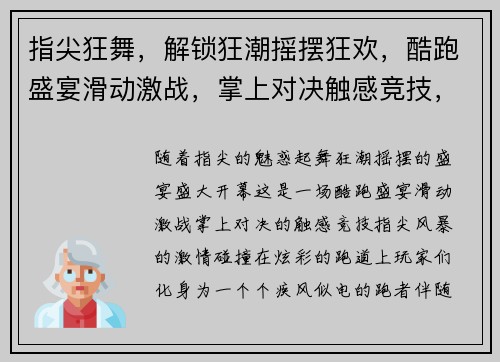 指尖狂舞，解锁狂潮摇摆狂欢，酷跑盛宴滑动激战，掌上对决触感竞技，

随着指尖的魅惑起舞狂潮摇摆的盛宴盛大开幕这是一场酷跑盛宴滑动激战掌上对决的触感竞技指尖风暴的激情碰撞在炫彩的跑道上玩家们化身为一个个疾风似电的跑者伴随